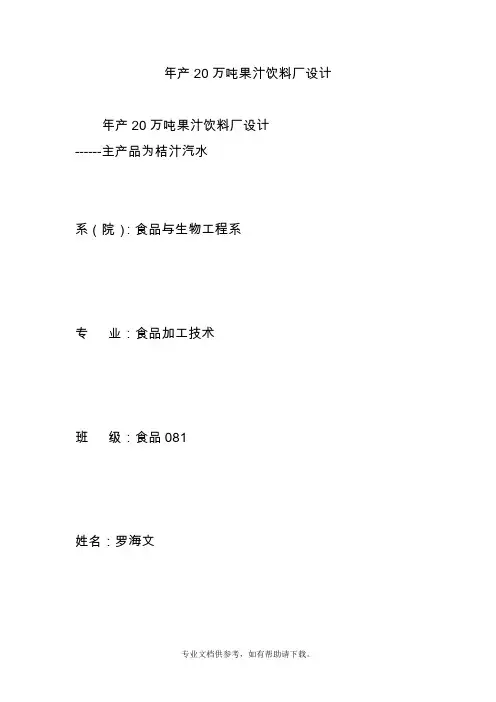 年产20万吨果汁饮料厂设计

年产20万吨果汁饮料厂设计

------主产品为桔汁汽水

系(院):食品与生物工程系

专 业:食品加工技术

班 级:食品081

姓名:罗海文

专业文档供参考,如有帮助请下载。